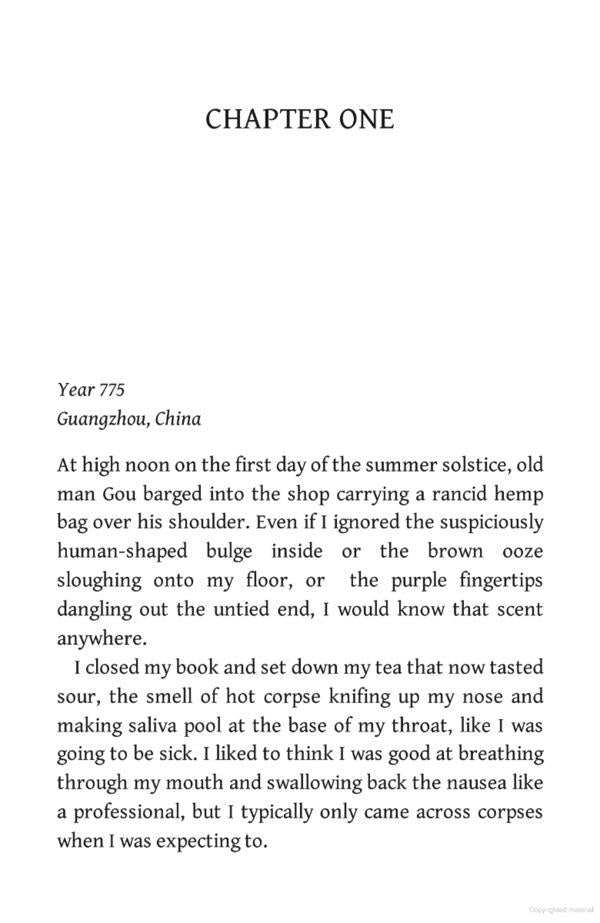 CHAPTER ONE

Year 775
Guangzhou, China

At high noon on the first day of the summer solstice, old man Gou barged into the shop carrying a rancid hemp bag over his shoulder. Even if I ignored the suspiciously human-shaped bulge inside or the brown ooze sloughing onto my floor, or the purple fingertips dangling out the untied end, I would know that scent anywhere.

I closed my book and set down my tea that now tasted sour, the smell of hot corpse knifing up my nose and making saliva pool at the base of my throat, like I was going to be sick. I liked to think I was good at breathing through my mouth and swallowing back the nausea like a professional, but I typically only came across corpses when I was expecting to.

Copyrighted material